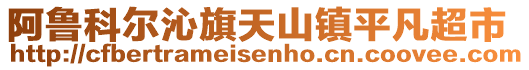 阿鲁科尔沁旗天山镇平凡超市
http://cfbertrameisenho.cn.coovee.com